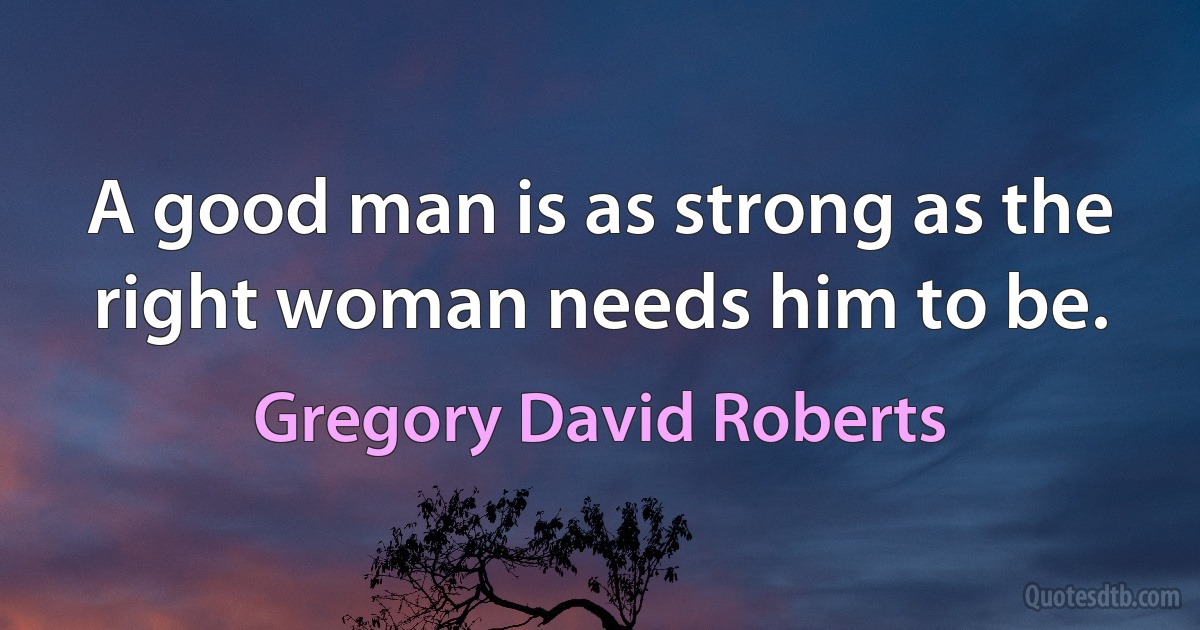 A good man is as strong as the right woman needs him to be.

Gregory David Roberts

Quotesdtb.com